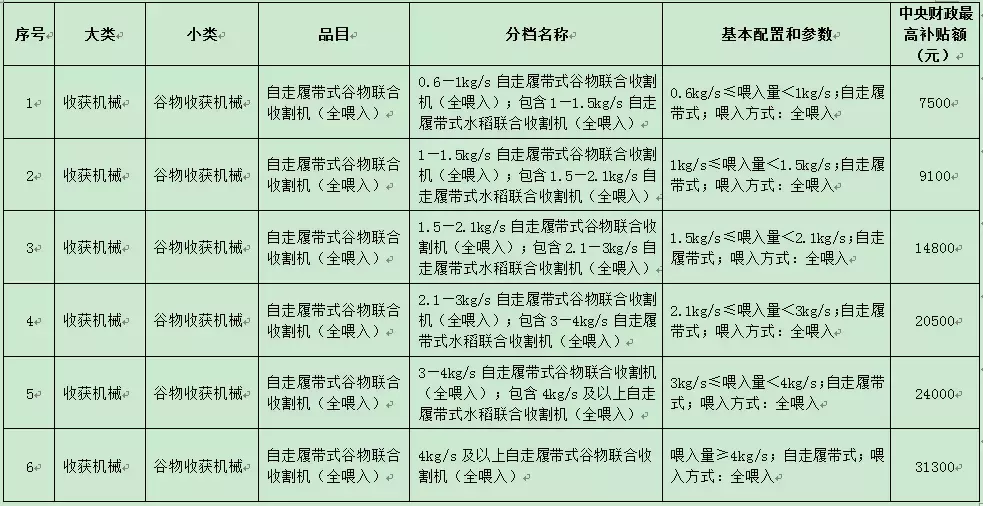 | 序号 | 大类 | 小类 | 品目 | 分档名称 | 基本配置和参数 | 中央财政最高补贴额（元） |
|---|---|---|---|---|---|---|
| 1 | 收获机械 | 谷物收获机械 | 自走履带式谷物联合收割机（全喂入） | 0.6—1kg/s 自走履带式谷物联合收割机（全喂入）；包含 1—1.5kg/s 自走履带式水稻联合收割机（全喂入） | 0.6kg/s≤喂入量<1kg/s；自走履带式；喂入方式：全喂入 | 7500 |
| 2 | 收获机械 | 谷物收获机械 | 自走履带式谷物联合收割机（全喂入） | 1—1.5kg/s 自走履带式谷物联合收割机（全喂入）；包含 1.5—2.1kg/s 自走履带式水稻联合收割机（全喂入） | 1kg/s≤喂入量<1.5kg/s；自走履带式；喂入方式：全喂入 | 9100 |
| 3 | 收获机械 | 谷物收获机械 | 自走履带式谷物联合收割机（全喂入） | 1.5—2.1kg/s 自走履带式谷物联合收割机（全喂入）；包含 2.1—3kg/s 自走履带式水稻联合收割机（全喂入） | 1.5kg/s≤喂入量<2.1kg/s；自走履带式；喂入方式：全喂入 | 14800 |
| 4 | 收获机械 | 谷物收获机械 | 自走履带式谷物联合收割机（全喂入） | 2.1—3kg/s 自走履带式谷物联合收割机（全喂入）；包含 3—4kg/s 自走履带式水稻联合收割机（全喂入） | 2.1kg/s≤喂入量<3kg/s；自走履带式；喂入方式：全喂入 | 20500 |
| 5 | 收获机械 | 谷物收获机械 | 自走履带式谷物联合收割机（全喂入） | 3—4kg/s 自走履带式谷物联合收割机（全喂入）；包含 4kg/s 及以上自走履带式水稻联合收割机（全喂入） | 3kg/s≤喂入量<4kg/s；自走履带式；喂入方式：全喂入 | 24000 |
| 6 | 收获机械 | 谷物收获机械 | 自走履带式谷物联合收割机（全喂入） | 4kg/s 及以上自走履带式谷物联合收割机（全喂入） | 喂入量≥4kg/s；自走履带式；喂入方式：全喂入 | 31300 |